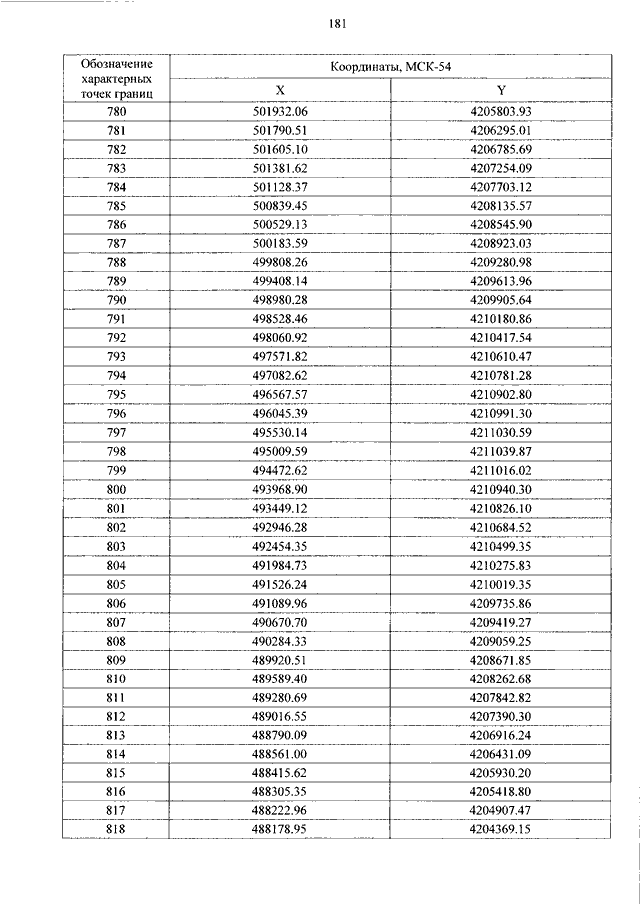 181

| Обозначение характерных точек границ | Координаты, МСК-54 | |
|---|---|---|
| | X | Y |
| 780 | 501932.06 | 4205803.93 |
| 781 | 501790.51 | 4206295.01 |
| 782 | 501605.10 | 4206785.69 |
| 783 | 501381.62 | 4207254.09 |
| 784 | 501128.37 | 4207703.12 |
| 785 | 500839.45 | 4208135.57 |
| 786 | 500529.13 | 4208545.90 |
| 787 | 500183.59 | 4208923.03 |
| 788 | 499808.26 | 4209280.98 |
| 789 | 499408.14 | 4209613.96 |
| 790 | 498980.28 | 4209905.64 |
| 791 | 498528.46 | 4210180.86 |
| 792 | 498060.92 | 4210417.54 |
| 793 | 497571.82 | 4210610.47 |
| 794 | 497082.62 | 4210781.28 |
| 795 | 496567.57 | 4210902.80 |
| 796 | 496045.39 | 4210991.30 |
| 797 | 495530.14 | 4211030.59 |
| 798 | 495009.59 | 4211039.87 |
| 799 | 494472.62 | 4211016.02 |
| 800 | 493968.90 | 4210940.30 |
| 801 | 493449.12 | 4210826.10 |
| 802 | 492946.28 | 4210684.52 |
| 803 | 492454.35 | 4210499.35 |
| 804 | 491984.73 | 4210275.83 |
| 805 | 491526.24 | 4210019.35 |
| 806 | 491089.96 | 4209735.86 |
| 807 | 490670.70 | 4209419.27 |
| 808 | 490284.33 | 4209059.25 |
| 809 | 489920.51 | 4208671.85 |
| 810 | 489589.40 | 4208262.68 |
| 811 | 489280.69 | 4207842.82 |
| 812 | 489016.55 | 4207390.30 |
| 813 | 488790.09 | 4206916.24 |
| 814 | 488561.00 | 4206431.09 |
| 815 | 488415.62 | 4205930.20 |
| 816 | 488305.35 | 4205418.80 |
| 817 | 488222.96 | 4204907.47 |
| 818 | 488178.95 | 4204369.15 |